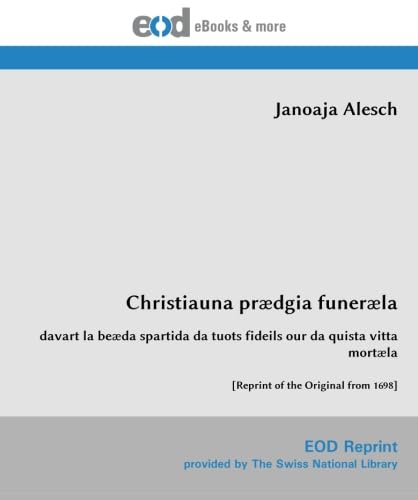 eod eBooks & more

Janoaja Alesch

Christiauna prædgia funeræla

davart la beæda spartida da tuots fideils our da quista vitta mortæla

[Reprint of the Original from 1698]

EOD Reprint
provided by The Swiss National Library